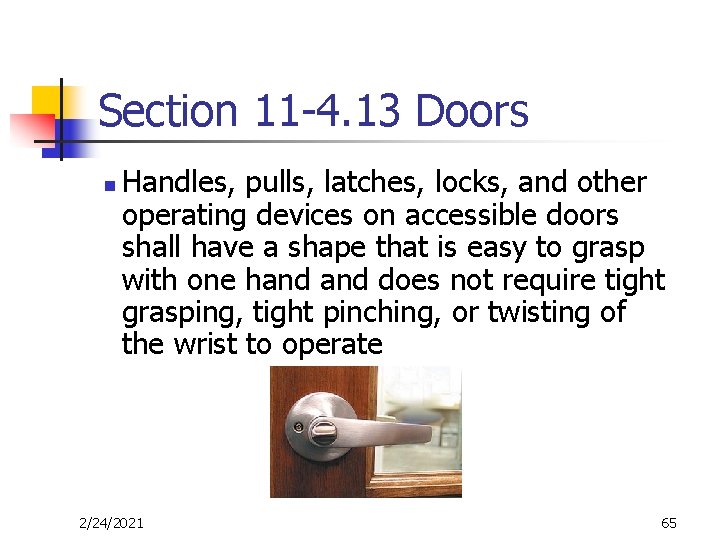 Section 11-4.13 Doors

• Handles, pulls, latches, locks, and other operating devices on accessible doors shall have a shape that is easy to grasp with one hand and does not require tight grasping, tight pinching, or twisting of the wrist to operate

2/24/2021

65